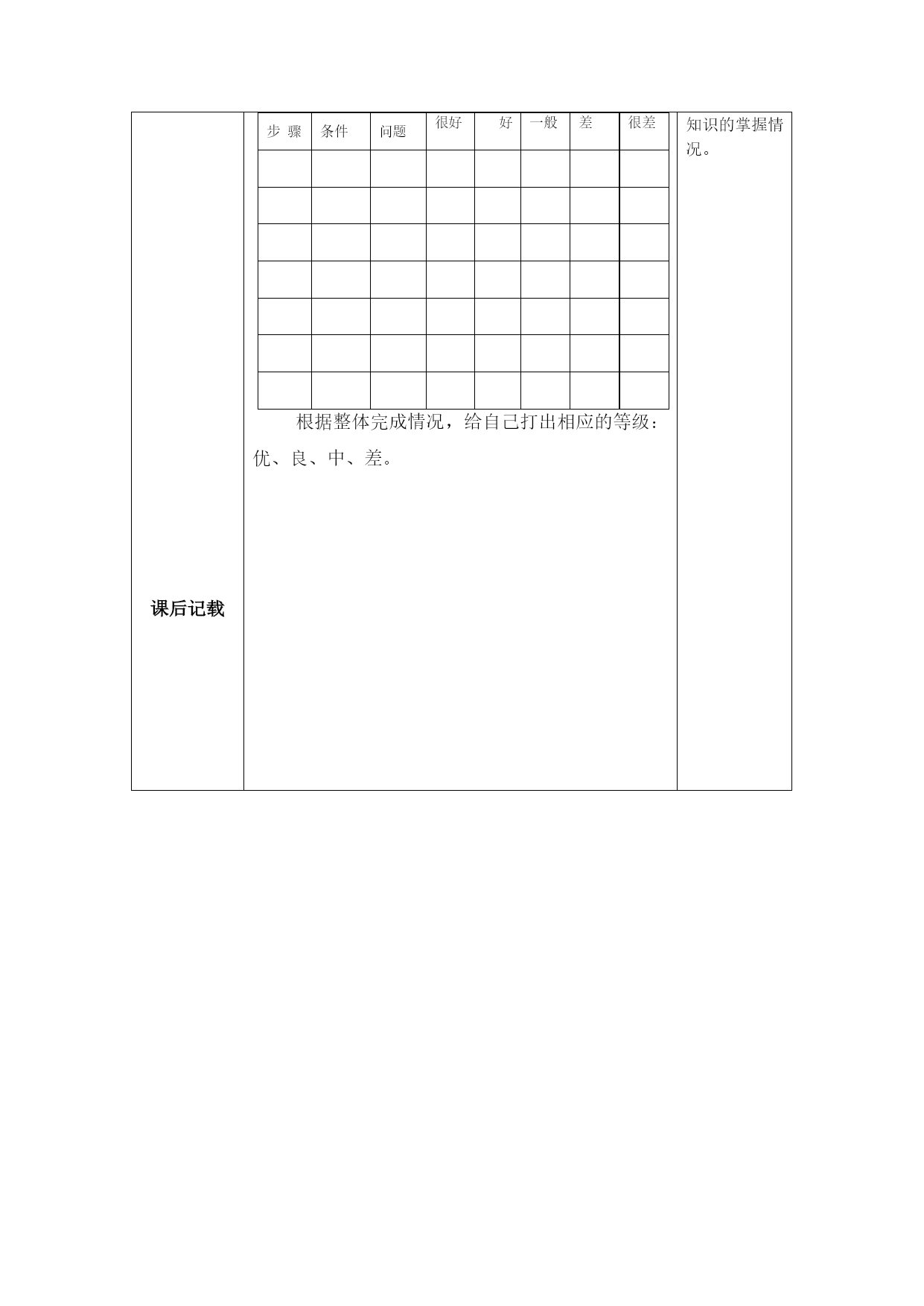 课后记载

| 步 骤 | 条件 | 问题 | 很好 | 好 | 一般 | 差 | 很差 |
|---|---|---|---|---|---|---|---|
| | | | | | | | |
| | | | | | | | |
| | | | | | | | |
| | | | | | | | |
| | | | | | | | |
| | | | | | | | |
| | | | | | | | |

根据整体完成情况，给自己打出相应的等级：优、良、中、差。

知识的掌握情况。